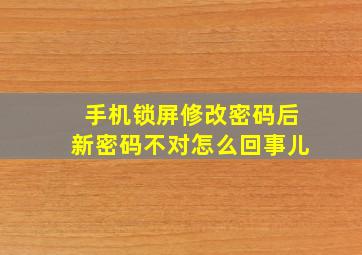 手机锁屏修改密码后
新密码不对怎么回事儿